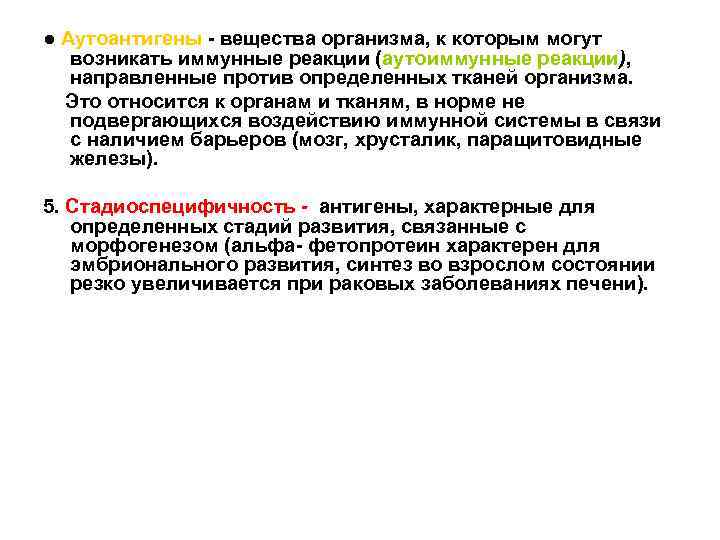 ● Аутоантигены - вещества организма, к которым могут возникать иммунные реакции (аутоиммунные реакции), направленные против определенных тканей организма.

Это относится к органам и тканям, в норме не подвергающихся воздействию иммунной системы в связи с наличием барьеров (мозг, хрусталик, паращитовидные железы).

5. Стадиоспецифичность - антигены, характерные для определенных стадий развития, связанные с морфогенезом (альфа- фетопротеин характерен для эмбрионального развития, синтез во взрослом состоянии резко увеличивается при раковых заболеваниях печени).